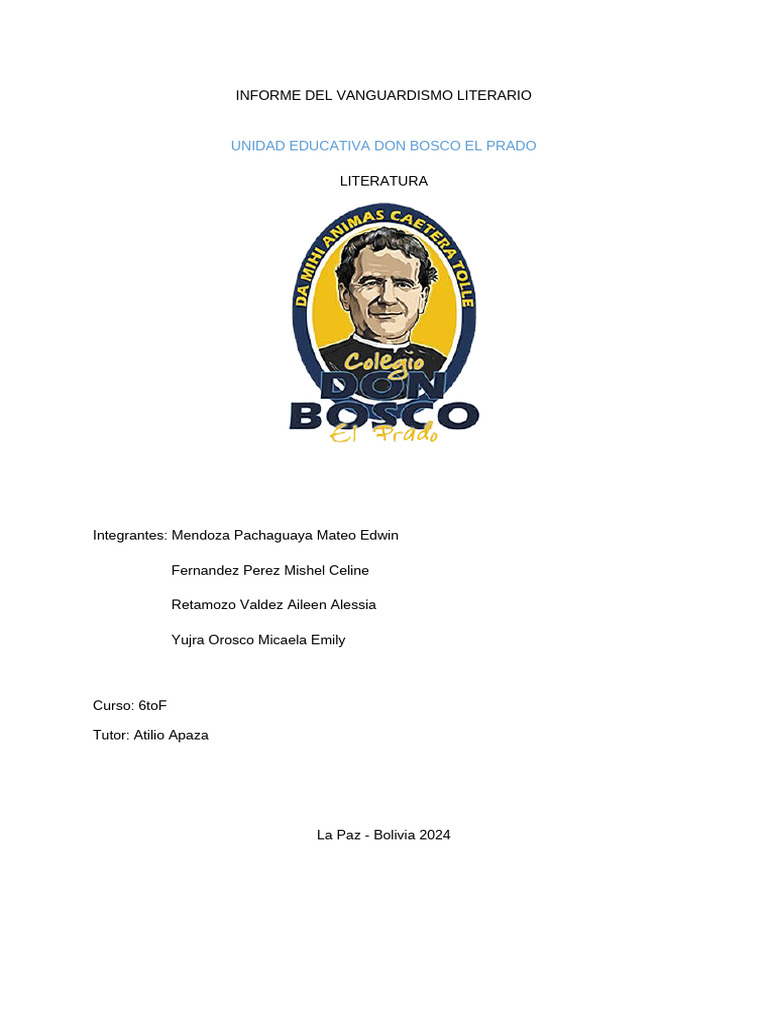 INFORME DEL VANGUARDISMO LITERARIO

UNIDAD EDUCATIVA DON BOSCO EL PRADO

LITERATURA

DA MIHI ANIMAS CAETERA TOLLE

Colegio
DON
BOSCO
El Prado

Integrantes: Mendoza Pachaguaya Mateo Edwin

Fernandez Perez Mishel Celine

Retamozo Valdez Aileen Alessia

Yujra Orosco Micaela Emily

Curso: 6toF

Tutor: Atilio Apaza

La Paz - Bolivia 2024